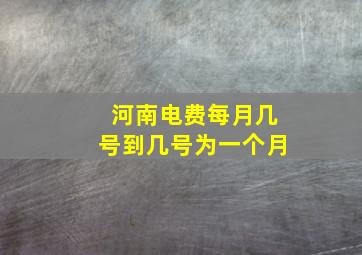 河南电费每月几号到几号为一个月